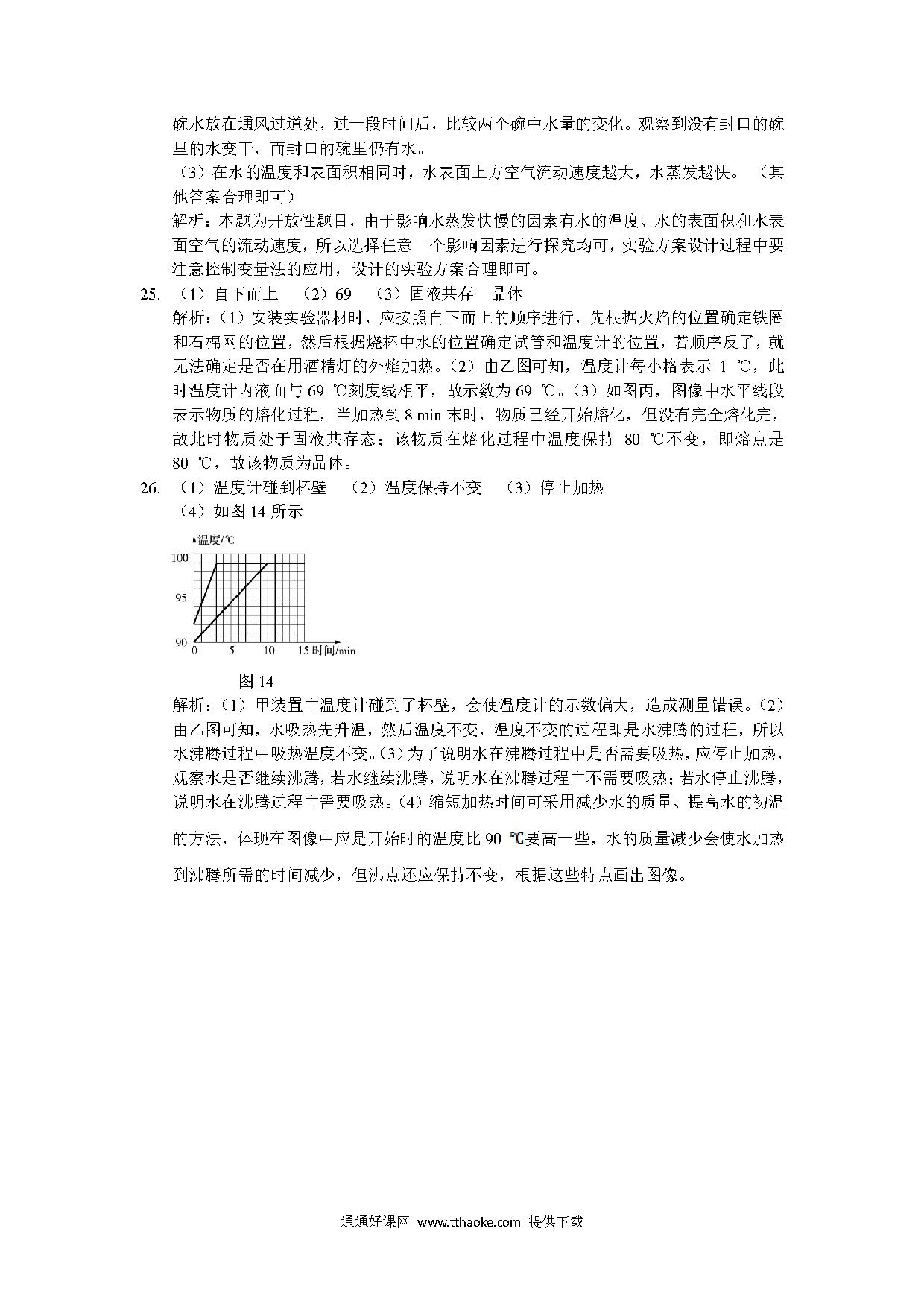 碗水放在通风过道处，过一段时间后，比较两个碗中水量的变化。观察到没有封口的碗里的水变干，而封口的碗里仍有水。

（3）在水的温度和表面积相同时，水表面上方空气流动速度越大，水蒸发越快。（其他答案合理即可）

解析：本题为开放性题目，由于影响水蒸发快慢的因素有水的温度、水的表面积和水表面空气的流动速度，所以选择任意一个影响因素进行探究均可，实验方案设计过程中要注意控制变量法的应用，设计的实验方案合理即可。

25. （1）自下而上　（2）69　（3）固液共存　晶体

解析：（1）安装实验器材时，应按照自下而上的顺序进行，先根据火焰的位置确定铁圈和石棉网的位置，然后根据烧杯中水的位置确定试管和温度计的位置，若顺序反了，就无法确定是否在用酒精灯的外焰加热。（2）由乙图可知，温度计每小格表示 1 ℃，此时温度计内液面与 69 ℃刻度线相平，故示数为 69 ℃。（3）如图丙，图像中水平线段表示物质的熔化过程，当加热到 8 min 末时，物质已经开始熔化，但没有完全熔化完，故此时物质处于固液共存态；该物质在熔化过程中温度保持 80 ℃不变，即熔点是 80 ℃，故该物质为晶体。

26. （1）温度计碰到杯壁　（2）温度保持不变　（3）停止加热

（4）如图 14 所示

温度/℃
100
95
90
0　5　10　15 时间/min

图 14

解析：（1）甲装置中温度计碰到了杯壁，会使温度计的示数偏大，造成测量错误。（2）由乙图可知，水吸热先升温，然后温度不变，温度不变的过程即是水沸腾的过程，所以水沸腾过程中吸热温度不变。（3）为了说明水在沸腾过程中是否需要吸热，应停止加热，观察水是否继续沸腾，若水继续沸腾，说明水在沸腾过程中不需要吸热；若水停止沸腾，说明水在沸腾过程中需要吸热。（4）缩短加热时间可采用减少水的质量、提高水的初温的方法，体现在图像中应是开始时的温度比 90 ℃要高一些，水的质量减少会使水加热到沸腾所需的时间减少，但沸点还应保持不变，根据这些特点画出图像。

通通好课网 www.tthaoke.com 提供下载